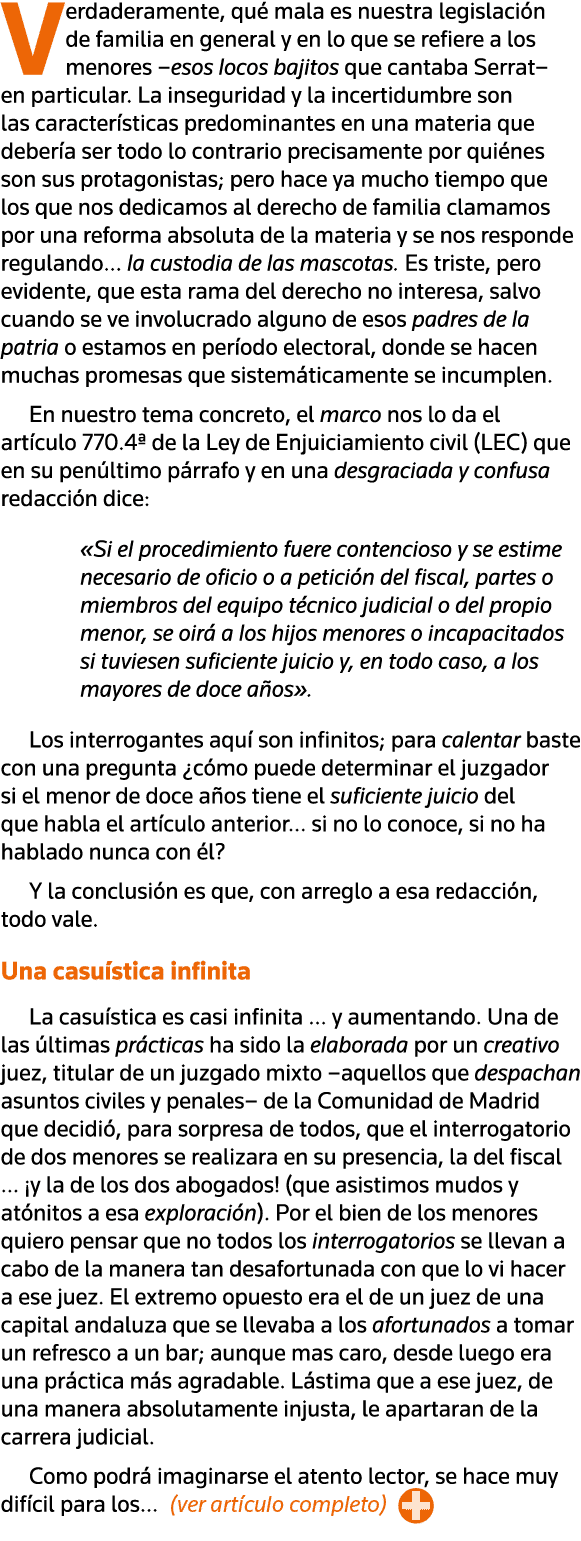 Verdaderamente, qué mala es nuestra legislación de familia en general y en lo que se refiere a los menores –esos locos bajitos que cantaba Serrat– en particular. La inseguridad y la incertidumbre son las características predominantes en una materia que debería ser todo lo contrario precisamente por quiénes son sus protagonistas; pero hace ya mucho tiempo que los que nos dedicamos al derecho de familia clamamos por una reforma absoluta de la materia y se nos responde regulando… la custodia de las mascotas. Es triste, pero evidente, que esta rama del derecho no interesa, salvo cuando se ve involucrado alguno de esos padres de la patria o estamos en período electoral, donde se hacen muchas promesas que sistemáticamente se incumplen.

En nuestro tema concreto, el marco nos lo da el artículo 770.4ª de la Ley de Enjuiciamiento civil (LEC) que en su penúltimo párrafo y en una desgraciada y confusa redacción dice:

«Si el procedimiento fuere contencioso y se estime necesario de oficio o a petición del fiscal, partes o miembros del equipo técnico judicial o del propio menor, se oirá a los hijos menores o incapacitados si tuviesen suficiente juicio y, en todo caso, a los mayores de doce años».

Los interrogantes aquí son infinitos; para calentar baste con una pregunta ¿cómo puede determinar el juzgador si el menor de doce años tiene el suficiente juicio del que habla el artículo anterior… si no lo conoce, si no ha hablado nunca con él?

Y la conclusión es que, con arreglo a esa redacción, todo vale.

Una casuística infinita

La casuística es casi infinita … y aumentando. Una de las últimas prácticas ha sido la elaborada por un creativo juez, titular de un juzgado mixto –aquellos que despachan asuntos civiles y penales– de la Comunidad de Madrid que decidió, para sorpresa de todos, que el interrogatorio de dos menores se realizara en su presencia, la del fiscal … ¡y la de los dos abogados! (que asistimos mudos y atónitos a esa exploración). Por el bien de los menores quiero pensar que no todos los interrogatorios se llevan a cabo de la manera tan desafortunada con que lo vi hacer a ese juez. El extremo opuesto era el de un juez de una capital andaluza que se llevaba a los afortunados a tomar un refresco a un bar; aunque mas caro, desde luego era una práctica más agradable. Lástima que a ese juez, de una manera absolutamente injusta, le apartaran de la carrera judicial.

Como podrá imaginarse el atento lector, se hace muy difícil para los… (ver artículo completo)